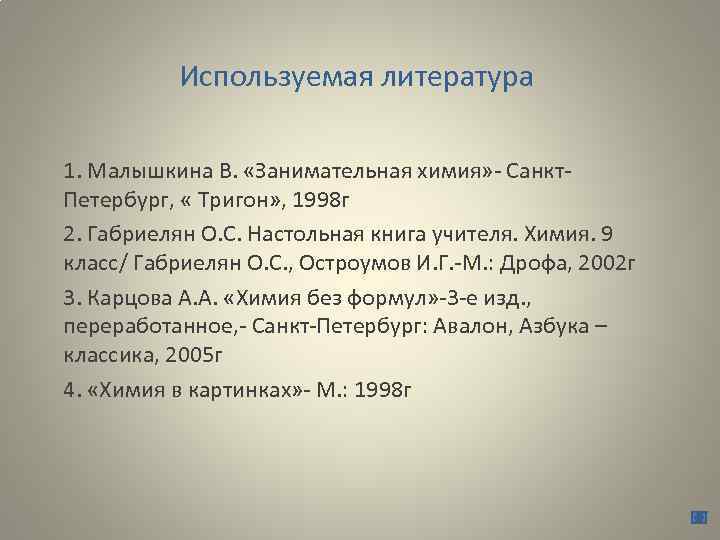 Используемая литература

1. Малышкина В. «Занимательная химия»- Санкт-Петербург, « Тригон», 1998г

2. Габриелян О.С. Настольная книга учителя. Химия. 9 класс/ Габриелян О.С., Остроумов И.Г.-М.: Дрофа, 2002г

3. Карцова А.А. «Химия без формул»-3-е изд., переработанное,- Санкт-Петербург: Авалон, Азбука – классика, 2005г

4. «Химия в картинках»- М.: 1998г